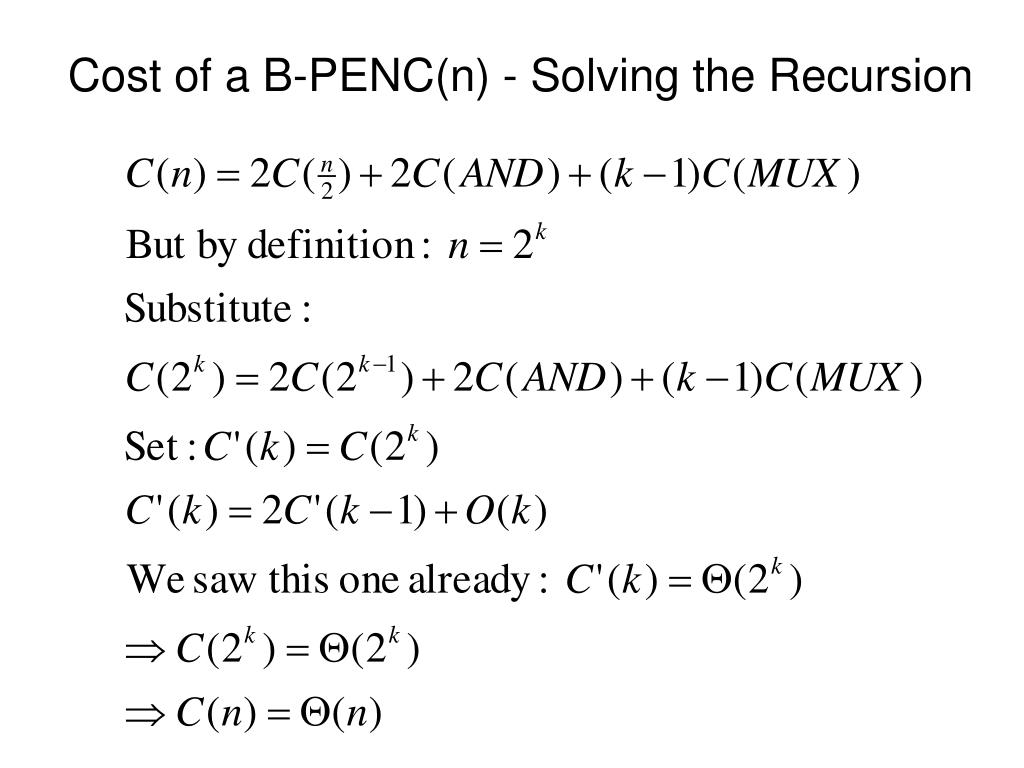 Cost of a B-PENC(n) - Solving the Recursion

$C(n) = 2C(\frac{n}{2}) + 2C(AND) + (k-1)C(MUX)$

But by definition: $n = 2^k$

Substitute:

$C(2^k) = 2C(2^{k-1}) + 2C(AND) + (k-1)C(MUX)$

Set: $C'(k) = C(2^k)$

$C'(k) = 2C'(k-1) + O(k)$

We saw this one already: $C'(k) = \Theta(2^k)$

$\Rightarrow C(2^k) = \Theta(2^k)$

$\Rightarrow C(n) = \Theta(n)$